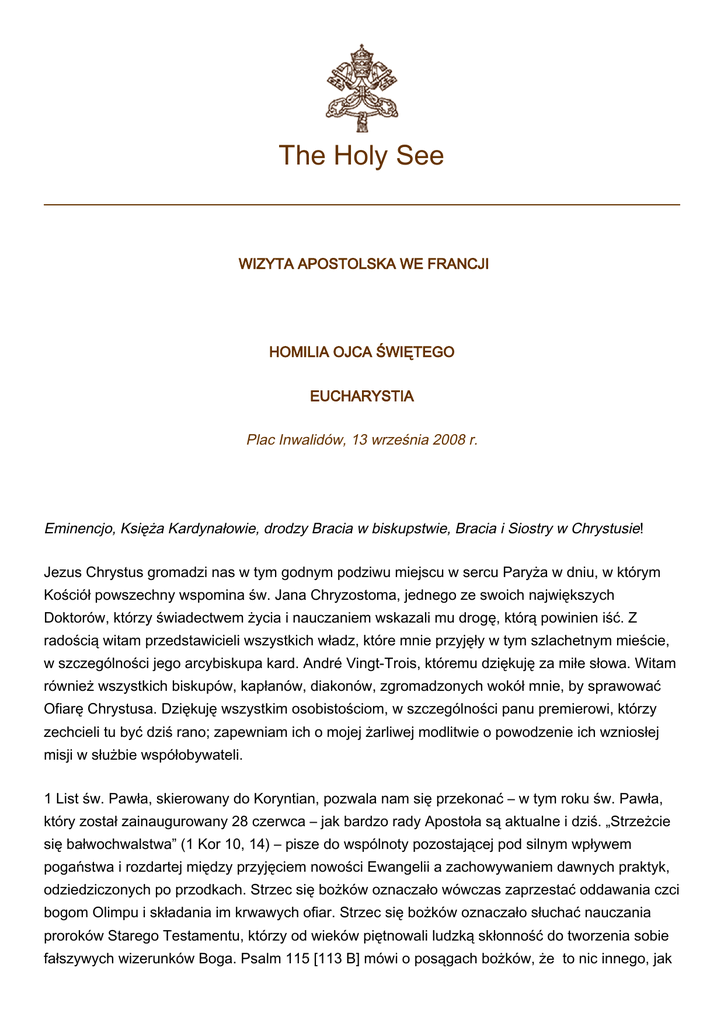 The Holy See

WIZYTA APOSTOLSKA WE FRANCJI

HOMILIA OJCA ŚWIĘTEGO

EUCHARYSTIA

Plac Inwalidów, 13 września 2008 r.

Eminencjo, Księża Kardynałowie, drodzy Bracia w biskupstwie, Bracia i Siostry w Chrystusie!

Jezus Chrystus gromadzi nas w tym godnym podziwu miejscu w sercu Paryża w dniu, w którym Kościół powszechny wspomina św. Jana Chryzostoma, jednego ze swoich największych Doktorów, którzy świadectwem życia i nauczaniem wskazali mu drogę, którą powinien iść. Z radością witam przedstawicieli wszystkich władz, które mnie przyjęły w tym szlachetnym mieście, w szczególności jego arcybiskupa kard. André Vingt-Trois, któremu dziękuję za miłe słowa. Witam również wszystkich biskupów, kapłanów, diakonów, zgromadzonych wokół mnie, by sprawować Ofiarę Chrystusa. Dziękuję wszystkim osobistościom, w szczególności panu premierowi, którzy zechcieli tu być dziś rano; zapewniam ich o mojej żarliwej modlitwie o powodzenie ich wzniosłej misji w służbie współobywateli.

1 List św. Pawła, skierowany do Koryntian, pozwala nam się przekonać – w tym roku św. Pawła, który został zainaugurowany 28 czerwca – jak bardzo rady Apostoła są aktualne i dziś. „Strzeżcie się bałwochwalstwa” (1 Kor 10, 14) – pisze do wspólnoty pozostającej pod silnym wpływem pogaństwa i rozdartej między przyjęciem nowości Ewangelii a zachowywaniem dawnych praktyk, odziedziczonych po przodkach. Strzec się bożków oznaczało wówczas zaprzestać oddawania czci bogom Olimpu i składania im krwawych ofiar. Strzec się bożków oznaczało słuchać nauczania proroków Starego Testamentu, którzy od wieków piętnowali ludzką skłonność do tworzenia sobie fałszywych wizerunków Boga. Psalm 115 [113 B] mówi o posągach bożków, że to nic innego, jak